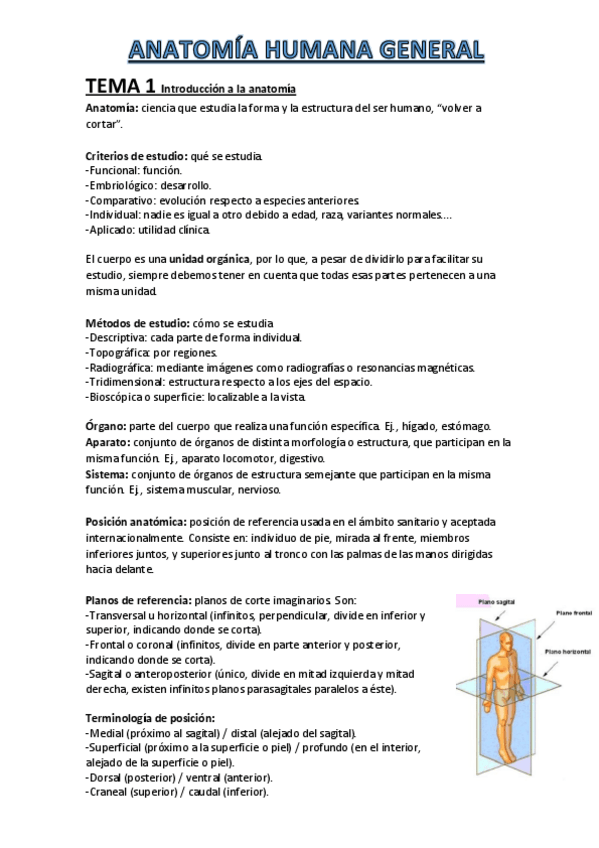 ANATOMÍA HUMANA GENERAL

TEMA 1 Introducción a la anatomía

Anatomía: ciencia que estudia la forma y la estructura del ser humano, "volver a cortar".

Criterios de estudio: qué se estudia.
-Funcional: función.
-Embriológico: desarrollo.
-Comparativo: evolución respecto a especies anteriores.
-Individual: nadie es igual a otro debido a edad, raza, variantes normales….
-Aplicado: utilidad clínica.

El cuerpo es una unidad orgánica, por lo que, a pesar de dividirlo para facilitar su estudio, siempre debemos tener en cuenta que todas esas partes pertenecen a una misma unidad.

Métodos de estudio: cómo se estudia
-Descriptiva: cada parte de forma individual.
-Topográfica: por regiones.
-Radiográfica: mediante imágenes como radiografías o resonancias magnéticas.
-Tridimensional: estructura respecto a los ejes del espacio.
-Bioscópica o superficie: localizable a la vista.

Órgano: parte del cuerpo que realiza una función específica. Ej., hígado, estómago.
Aparato: conjunto de órganos de distinta morfología o estructura, que participan en la misma función. Ej., aparato locomotor, digestivo.
Sistema: conjunto de órganos de estructura semejante que participan en la misma función. Ej., sistema muscular, nervioso.

Posición anatómica: posición de referencia usada en el ámbito sanitario y aceptada internacionalmente. Consiste en: individuo de pie, mirada al frente, miembros inferiores juntos, y superiores junto al tronco con las palmas de las manos dirigidas hacia delante.

Planos de referencia: planos de corte imaginarios. Son:
-Transversal u horizontal (infinitos, perpendicular, divide en inferior y superior, indicando donde se corta).
-Frontal o coronal (infinitos, divide en parte anterior y posterior, indicando donde se corta).
-Sagital o anteroposterior (único, divide en mitad izquierda y mitad derecha, existen infinitos planos parasagitales paralelos a éste).

Plano sagital
Plano frontal
Plano horizontal

Terminología de posición:
-Medial (próximo al sagital) / distal (alejado del sagital).
-Superficial (próximo a la superficie o piel) / profundo (en el interior, alejado de la superficie o piel).
-Dorsal (posterior) / ventral (anterior).
-Craneal (superior) / caudal (inferior).